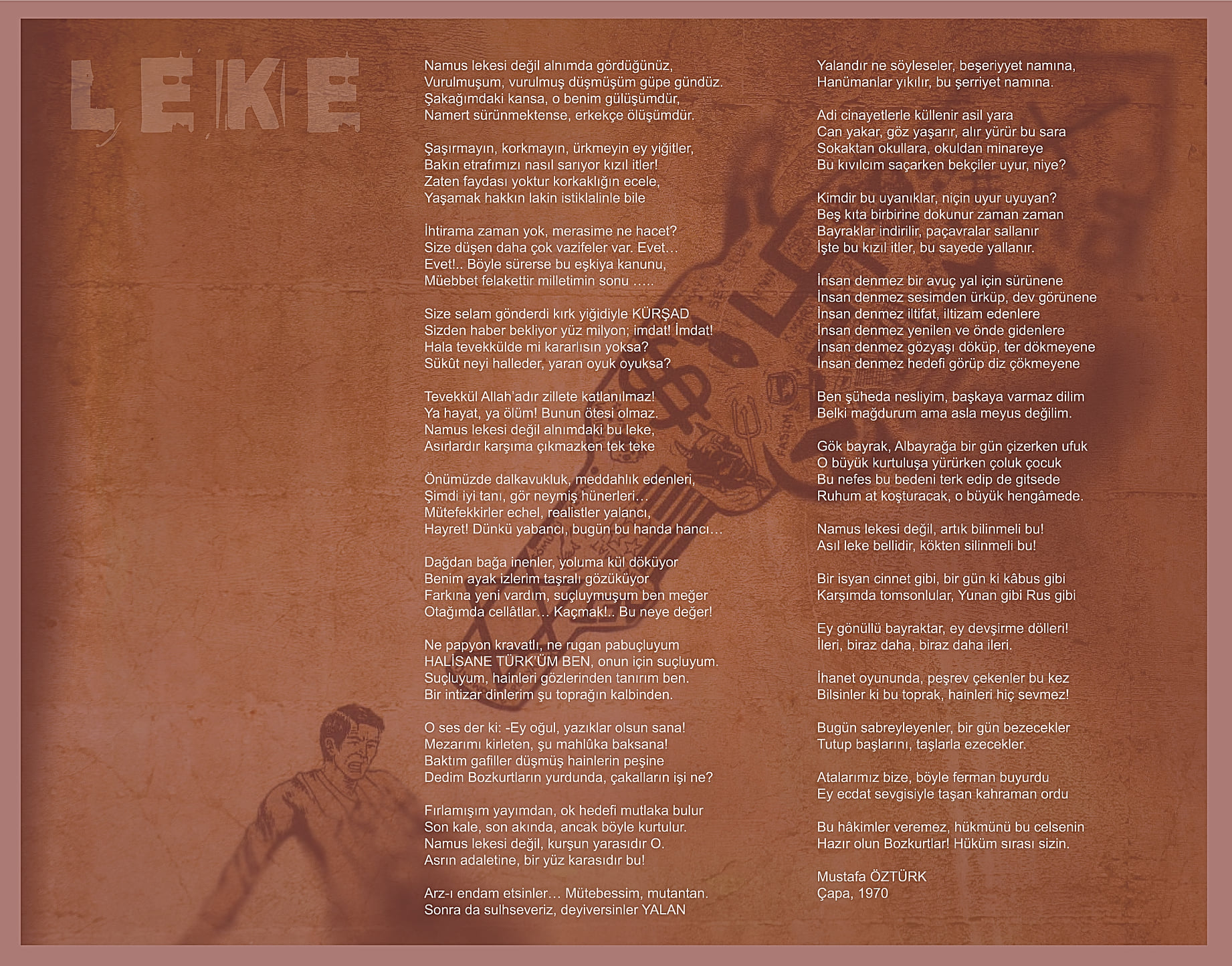 LEKE

Namus lekesi değil alnımda gördüğünüz,
Vurulmuşum, vurulmuş düşmüşüm güpe gündüz.
Şakağımdaki kansa, o benim gülüşümdür,
Namert sürünmektense, erkekçe ölüşümdür.

Şaşırmayın, korkmayın, ürkmeyin ey yiğitler,
Bakın etrafımızı nasıl sarıyor kızıl itler!
Zaten faydası yoktur korkaklığın ecele,
Yaşamak hakkın lakin istiklalinle bile

İhtirama zaman yok, merasime ne hacet?
Size düşen daha çok vazifeler var. Evet…
Evet!.. Böyle sürerse bu eşkiya kanunu,
Müebbet felakettir milletimin sonu …..

Size selam gönderdi kırk yiğidiyle KÜRŞAD
Sizden haber bekliyor yüz milyon; imdat! İmdat!
Hala tevekkülde mi kararlısın yoksa?
Sükût neyi halleder, yaran oyuk oyuksa?

Tevekkül Allah'adır zillete katlanılmaz!
Ya hayat, ya ölüm! Bunun ötesi olmaz.
Namus lekesi değil alnımdaki bu leke,
Asırlardır karşıma çıkmazken tek teke

Önümüzde dalkavukluk, meddahlık edenleri,
Şimdi iyi tanı, gör neymiş hünerleri…
Mütefekkirler echel, realistler yalancı,
Hayret! Dünkü yabancı, bugün bu handa hancı…

Dağdan bağa inenler, yoluma kül döküyor
Benim ayak izlerim taşralı gözüküyor
Farkına yeni vardım, suçluymuşum ben meğer
Otağımda cellâtlar… Kaçmak!.. Bu neye değer!

Ne papyon kravatlı, ne rugan pabuçluyum
HALİSANE TÜRK'ÜM BEN, onun için suçluyum.
Suçluyum, hainleri gözlerinden tanırım ben.
Bir intizar dinlerim şu toprağın kalbinden.

O ses der ki: -Ey oğul, yazıklar olsun sana!
Mezarımı kirleten, şu mahlûka baksana!
Baktım gafiller düşmüş hainlerin peşine
Dedim Bozkurtların yurdunda, çakalların işi ne?

Fırlamışım yayımdan, ok hedefi mutlaka bulur
Son kale, son akında, ancak böyle kurtulur.
Namus lekesi değil, kurşun yarasıdır O.
Asrın adaletine, bir yüz karasıdır bu!

Arz-ı endam etsinler… Mütebessim, mutantan.
Sonra da sulhseveriz, deyiversinler YALAN

Yalandır ne söyleseler, beşeriyyet namına,
Hanümanlar yıkılır, bu şerriyet namına.

Adi cinayetlerle küllenir asil yara
Can yakar, göz yaşarır, alır yürür bu sara
Sokaktan okullara, okuldan minareye
Bu kıvılcım saçarken bekçiler uyur, niye?

Kimdir bu uyanıklar, niçin uyur uyuyan?
Beş kıta birbirine dokunur zaman zaman
Bayraklar indirilir, paçavralar sallanır
İşte bu kızıl itler, bu sayede yallanır.

İnsan denmez bir avuç yal için sürünene
İnsan denmez sesimden ürküp, dev görünene
İnsan denmez iltifat, iltizam edenlere
İnsan denmez yenilen ve önde gidenlere
İnsan denmez gözyaşı döküp, ter dökmeyene
İnsan denmez hedefi görüp diz çökmeyene

Ben şüheda nesliyim, başkaya varmaz dilim
Belki mağdurum ama asla meyus değilim.

Gök bayrak, Albayrağa bir gün çizerken ufuk
O büyük kurtuluşa yürürken çoluk çocuk
Bu nefes bu bedeni terk edip de gitsede
Ruhum at koşturacak, o büyük hengâmede.

Namus lekesi değil, artık bilinmeli bu!
Asıl leke bellidir, kökten silinmeli bu!

Bir isyan cinnet gibi, bir gün ki kâbus gibi
Karşımda tomsonlular, Yunan gibi Rus gibi

Ey gönüllü bayraktar, ey devşirme dölleri!
İleri, biraz daha, biraz daha ileri.

İhanet oyununda, peşrev çekenler bu kez
Bilsinler ki bu toprak, hainleri hiç sevmez!

Bugün sabreyleyenler, bir gün bezecekler
Tutup başlarını, taşlarla ezecekler.

Atalarımız bize, böyle ferman buyurdu
Ey ecdat sevgisiyle taşan kahraman ordu

Bu hâkimler veremez, hükmünü bu celsenin
Hazır olun Bozkurtlar! Hüküm sırası sizin.

Mustafa ÖZTÜRK
Çapa, 1970